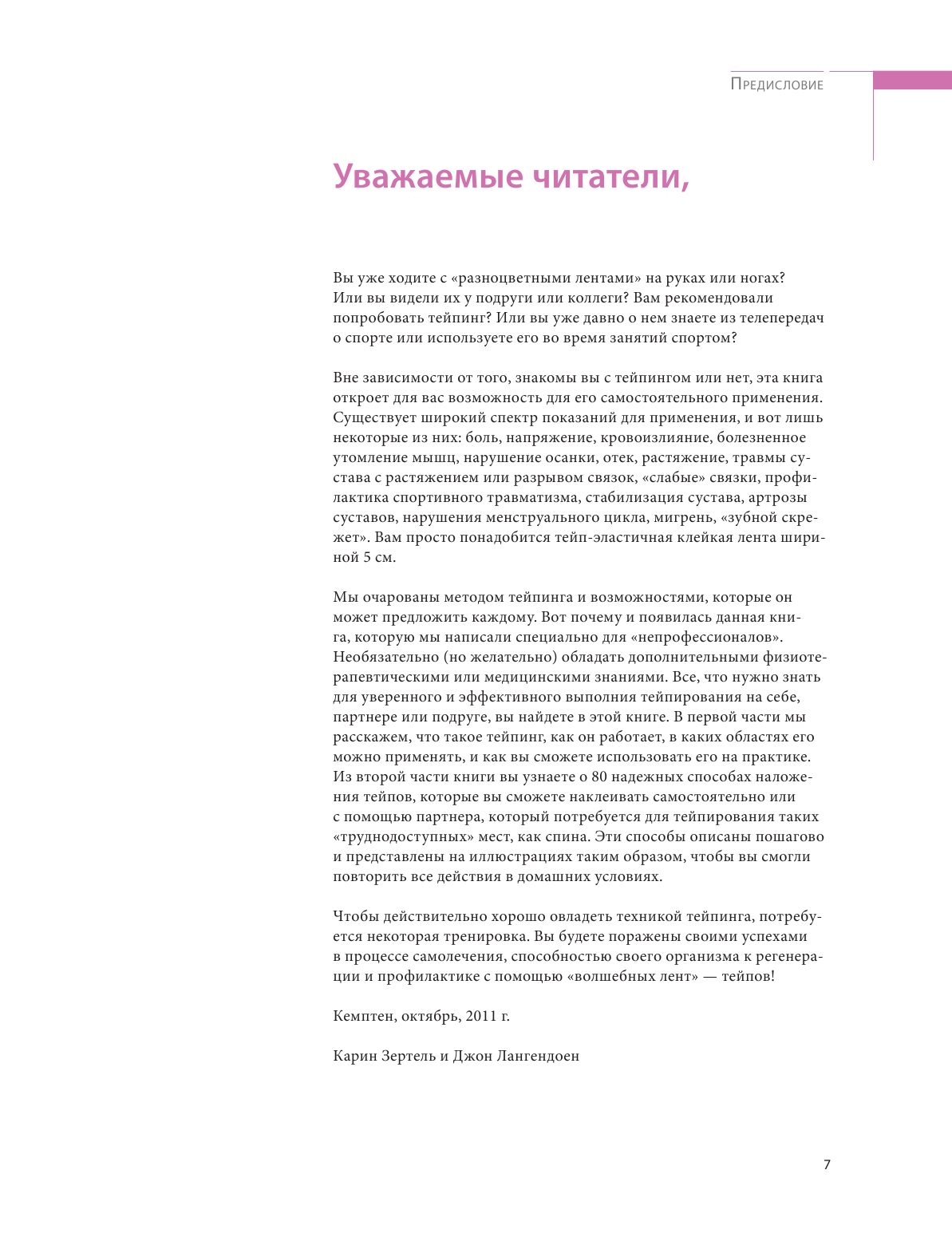 Предисловие

Уважаемые читатели,

Вы уже ходите с «разноцветными лентами» на руках или ногах? Или вы видели их у подруги или коллеги? Вам рекомендовали попробовать тейпинг? Или вы уже давно о нем знаете из телепередач о спорте или используете его во время занятий спортом?

Вне зависимости от того, знакомы вы с тейпингом или нет, эта книга откроет для вас возможность для его самостоятельного применения. Существует широкий спектр показаний для применения, и вот лишь некоторые из них: боль, напряжение, кровоизлияние, болезненное утомление мышц, нарушение осанки, отек, растяжение, травмы сустава с растяжением или разрывом связок, «слабые» связки, профилактика спортивного травматизма, стабилизация сустава, артрозы суставов, нарушения менструального цикла, мигрень, «зубной скрежет». Вам просто понадобится тейп-эластичная клейкая лента шириной 5 см.

Мы очарованы методом тейпинга и возможностями, которые он может предложить каждому. Вот почему и появилась данная книга, которую мы написали специально для «непрофессионалов». Необязательно (но желательно) обладать дополнительными физиотерапевтическими или медицинскими знаниями. Все, что нужно знать для уверенного и эффективного выполния тейпирования на себе, партнере или подруге, вы найдете в этой книге. В первой части мы расскажем, что такое тейпинг, как он работает, в каких областях его можно применять, и как вы сможете использовать его на практике. Из второй части книги вы узнаете о 80 надежных способах наложения тейпов, которые вы сможете наклеивать самостоятельно или с помощью партнера, который потребуется для тейпирования таких «труднодоступных» мест, как спина. Эти способы описаны пошагово и представлены на иллюстрациях таким образом, чтобы вы смогли повторить все действия в домашних условиях.

Чтобы действительно хорошо овладеть техникой тейпинга, потребуется некоторая тренировка. Вы будете поражены своими успехами в процессе самолечения, способностью своего организма к регенерации и профилактике с помощью «волшебных лент» — тейпов!

Кемптен, октябрь, 2011 г.

Карин Зертель и Джон Лангендоен

7